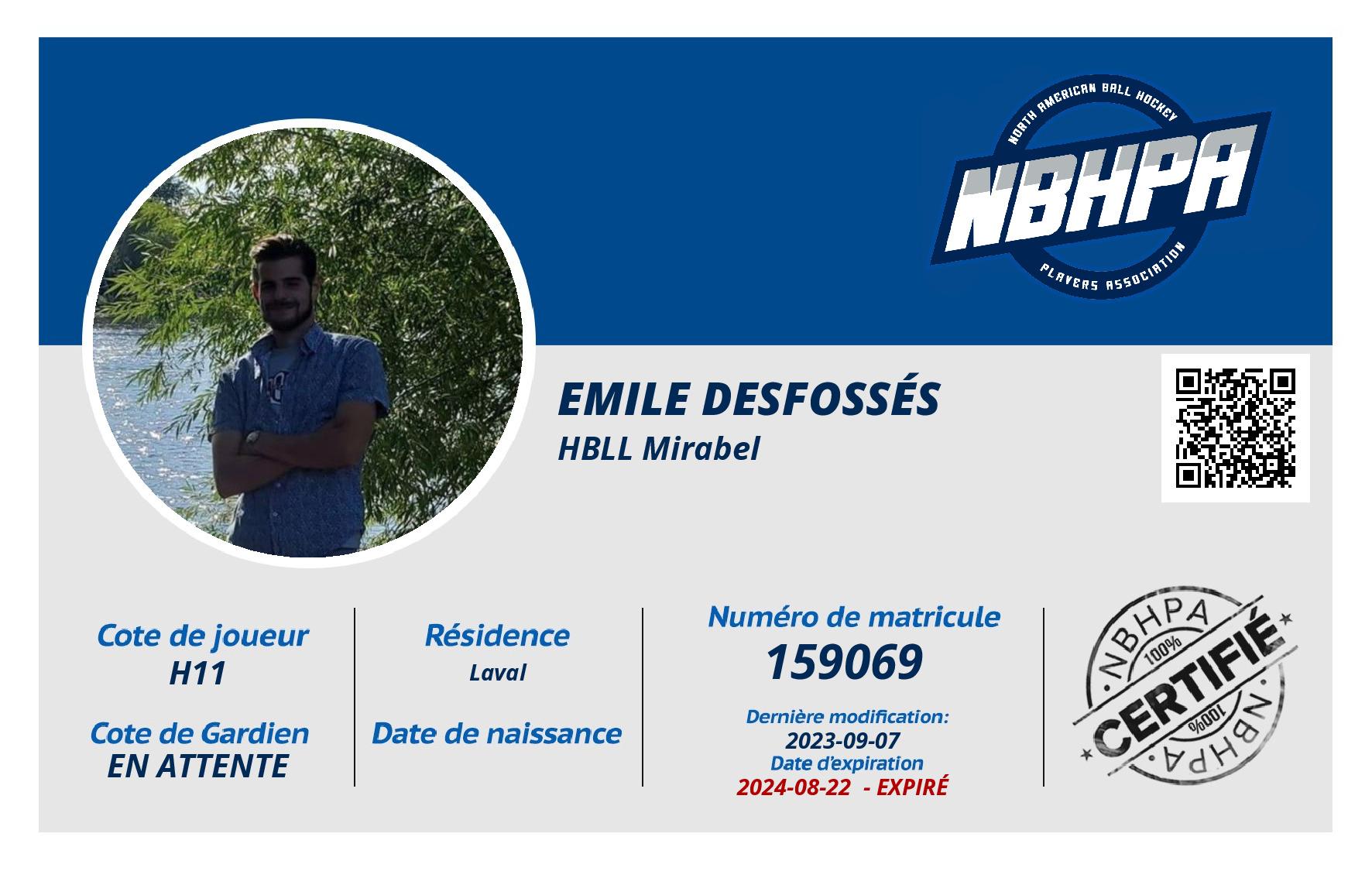 NORTH AMERICAN BALL HOCKEY
NBHPA
PLAYERS ASSOCIATION

EMILE DESFOSSÉS
HBLL Mirabel

Cote de joueur
H11

Cote de Gardien
EN ATTENTE

Résidence
Laval

Date de naissance

Numéro de matricule
159069

Dernière modification:
2023-09-07
Date d'expiration
2024-08-22 - EXPIRÉ

NBHPA
100%
CERTIFIÉ
100%
NBHPA